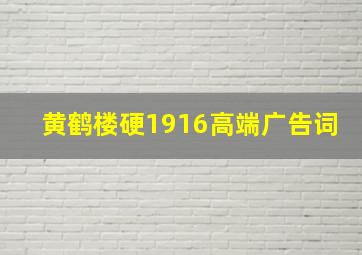 黄鹤楼硬1916高端广告词